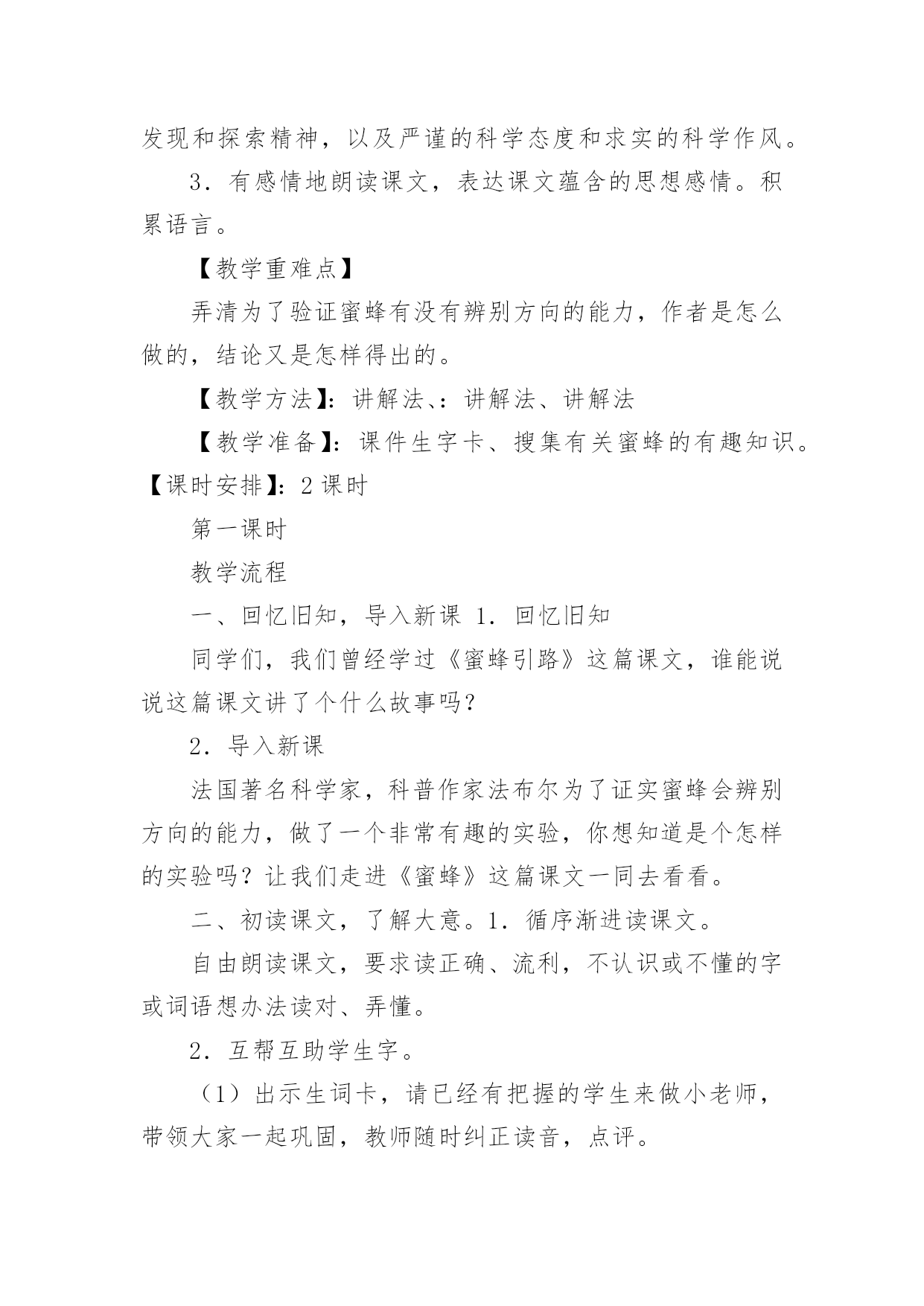 发现和探索精神，以及严谨的科学态度和求实的科学作风。

3．有感情地朗读课文，表达课文蕴含的思想感情。积累语言。

【教学重难点】

弄清为了验证蜜蜂有没有辨别方向的能力，作者是怎么做的，结论又是怎样得出的。

【教学方法】：讲解法、：讲解法、讲解法

【教学准备】：课件生字卡、搜集有关蜜蜂的有趣知识。【课时安排】：2 课时

第一课时

教学流程

一、回忆旧知，导入新课 1．回忆旧知

同学们，我们曾经学过《蜜蜂引路》这篇课文，谁能说说这篇课文讲了个什么故事吗？

2．导入新课

法国著名科学家，科普作家法布尔为了证实蜜蜂会辨别方向的能力，做了一个非常有趣的实验，你想知道是个怎样的实验吗？让我们走进《蜜蜂》这篇课文一同去看看。

二、初读课文，了解大意。1．循序渐进读课文。

自由朗读课文，要求读正确、流利，不认识或不懂的字或词语想办法读对、弄懂。

2．互帮互助学生字。

（1）出示生词卡，请已经有把握的学生来做小老师，带领大家一起巩固，教师随时纠正读音，点评。